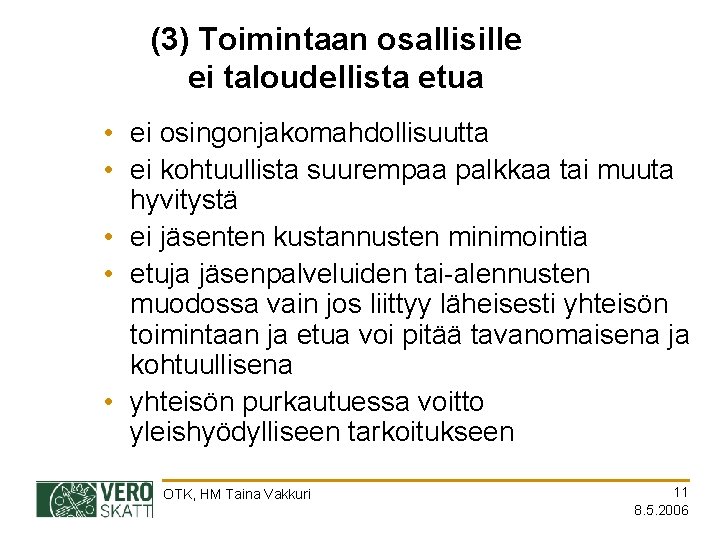 (3) Toimintaan osallisille ei taloudellista etua

• ei osingonjakomahdollisuutta
• ei kohtuullista suurempaa palkkaa tai muuta hyvitystä
• ei jäsenten kustannusten minimointia
• etuja jäsenpalveluiden tai-alennusten muodossa vain jos liittyy läheisesti yhteisön toimintaan ja etua voi pitää tavanomaisena ja kohtuullisena
• yhteisön purkautuessa voitto yleishyödylliseen tarkoitukseen

VERO SKATT

OTK, HM Taina Vakkuri

11
8.5.2006